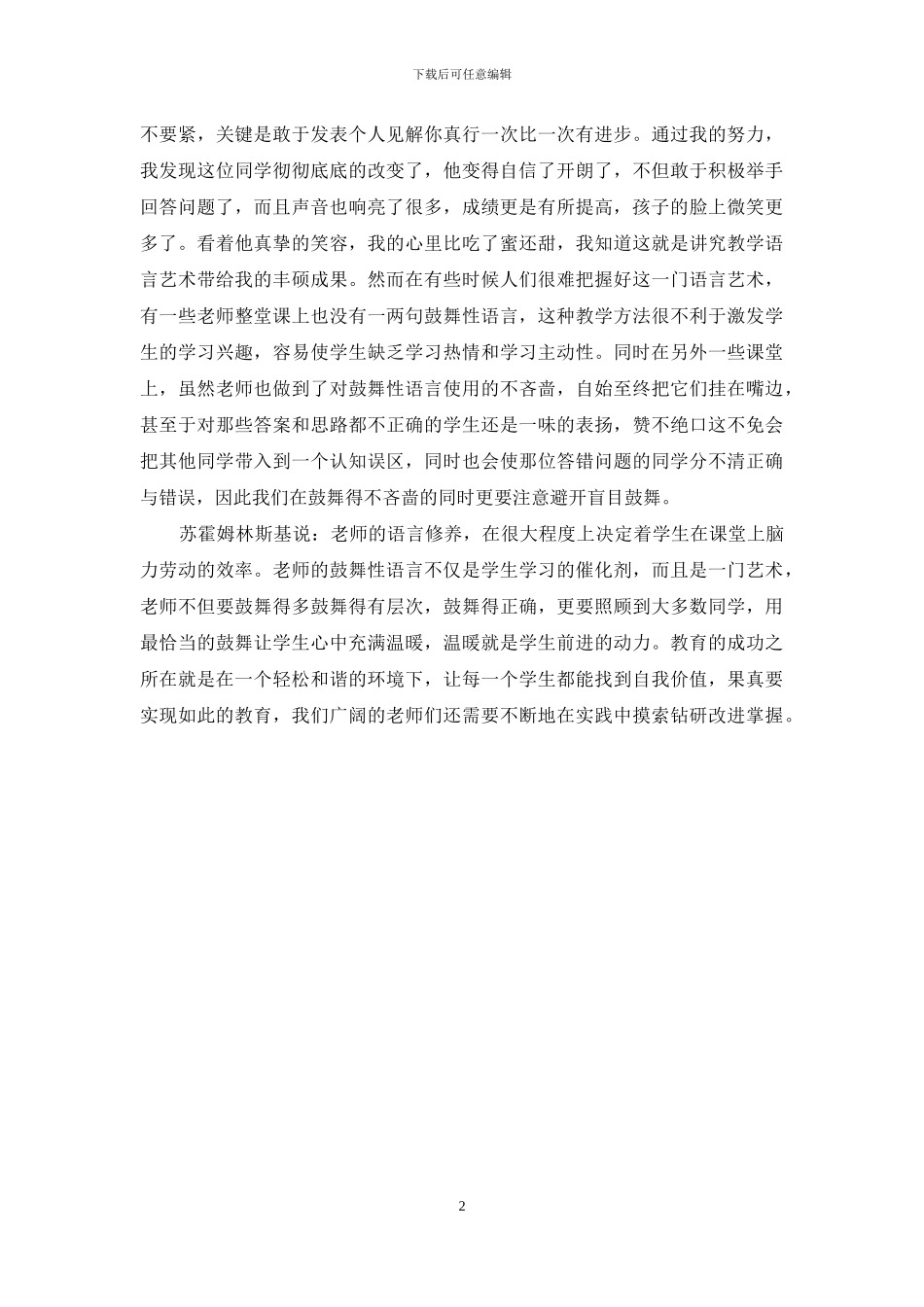 下载后可任意编辑

不要紧，关键是敢于发表个人见解你真行一次比一次有进步。通过我的努力，我发现这位同学彻彻底底的改变了，他变得自信了开朗了，不但敢于积极举手回答问题了，而且声音也响亮了很多，成绩更是有所提高，孩子的脸上微笑更多了。看着他真挚的笑容，我的心里比吃了蜜还甜，我知道这就是讲究教学语言艺术带给我的丰硕成果。然而在有些时候人们很难把握好这一门语言艺术，有一些老师整堂课上也没有一两句鼓舞性语言，这种教学方法很不利于激发学生的学习兴趣，容易使学生缺乏学习热情和学习主动性。同时在另外一些课堂上，虽然老师也做到了对鼓舞性语言使用的不吝啬，自始至终把它们挂在嘴边，甚至于对那些答案和思路都不正确的学生还是一味的表扬，赞不绝口这不免会把其他同学带入到一个认知误区，同时也会使那位答错问题的同学分不清正确与错误，因此我们在鼓舞得不吝啬的同时更要注意避开盲目鼓舞。

苏霍姆林斯基说：老师的语言修养，在很大程度上决定着学生在课堂上脑力劳动的效率。老师的鼓舞性语言不仅是学生学习的催化剂，而且是一门艺术，老师不但要鼓舞得多鼓舞得有层次，鼓舞得正确，更要照顾到大多数同学，用最恰当的鼓舞让学生心中充满温暖，温暖就是学生前进的动力。教育的成功之所在就是在一个轻松和谐的环境下，让每一个学生都能找到自我价值，果真要实现如此的教育，我们广阔的老师们还需要不断地在实践中摸索钻研改进掌握。

2